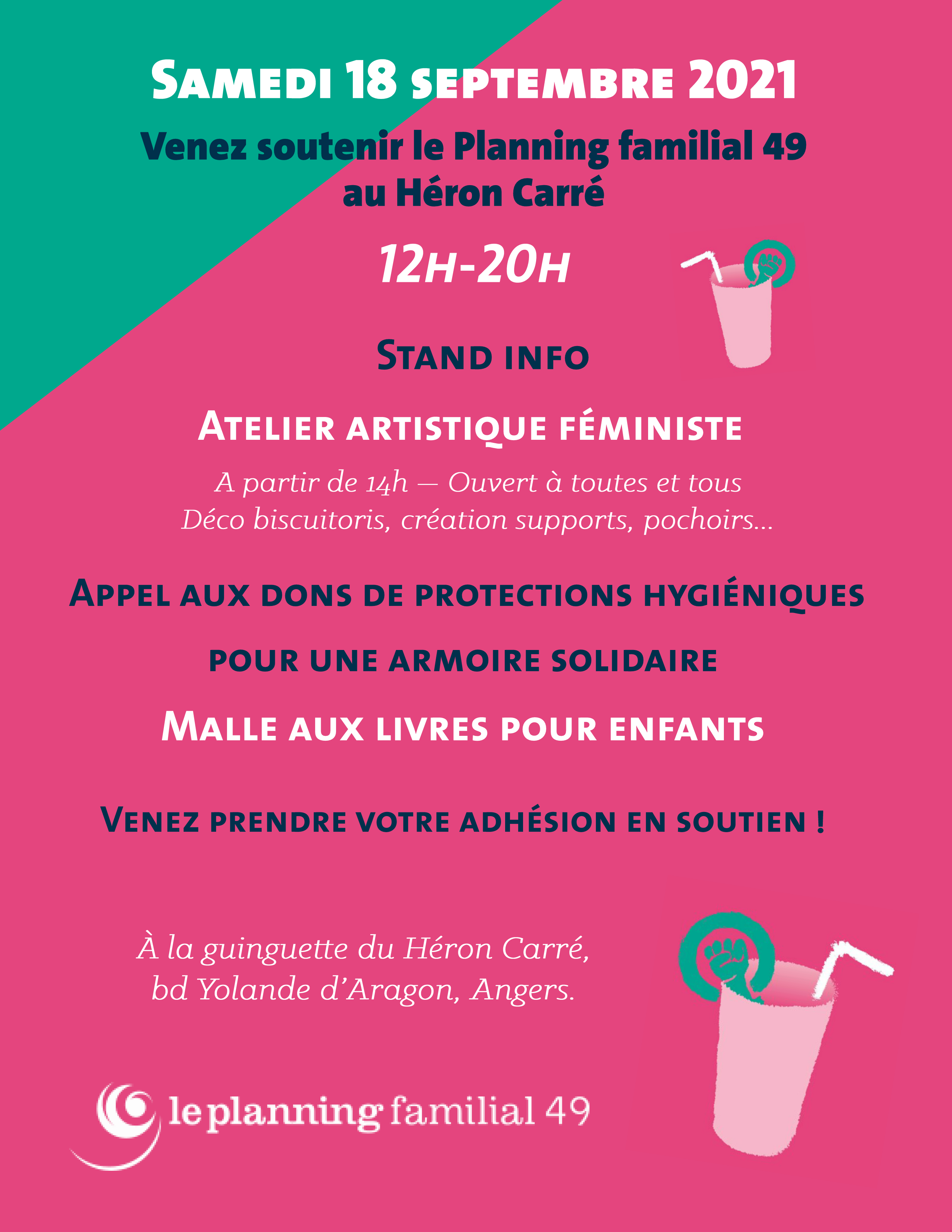 Samedi 18 septembre 2021

Venez soutenir le Planning familial 49 au Héron Carré

12h-20h

Stand info

Atelier artistique féministe

A partir de 14h — Ouvert à toutes et tous
Déco biscuitoris, création supports, pochoirs...

Appel aux dons de protections hygiéniques

pour une armoire solidaire

Malle aux livres pour enfants

Venez prendre votre adhésion en soutien !

À la guinguette du Héron Carré, bd Yolande d'Aragon, Angers.

le planning familial 49